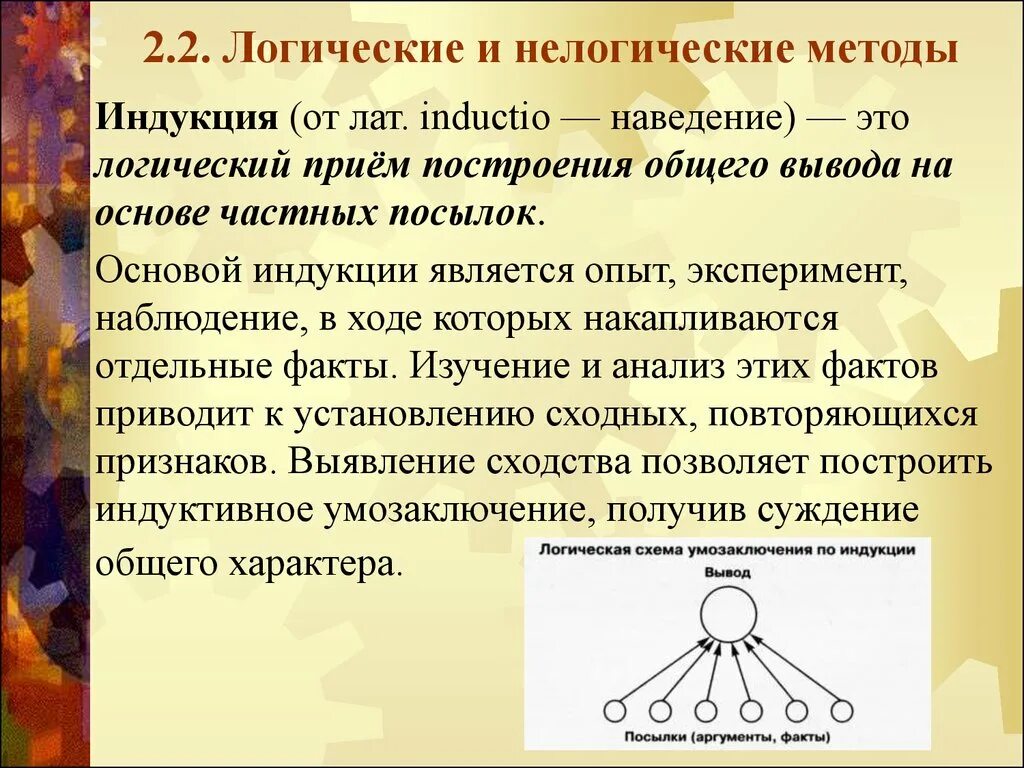 2.2. Логические и нелогические методы

Индукция (от лат. inductio — наведение) — это логический приём построения общего вывода на основе частных посылок.

Основой индукции является опыт, эксперимент, наблюдение, в ходе которых накапливаются отдельные факты. Изучение и анализ этих фактов приводит к установлению сходных, повторяющихся признаков. Выявление сходства позволяет построить индуктивное умозаключение, получив суждение общего характера.

Логическая схема умозаключения по индукции

Вывод

Посылки (аргументы, факты)